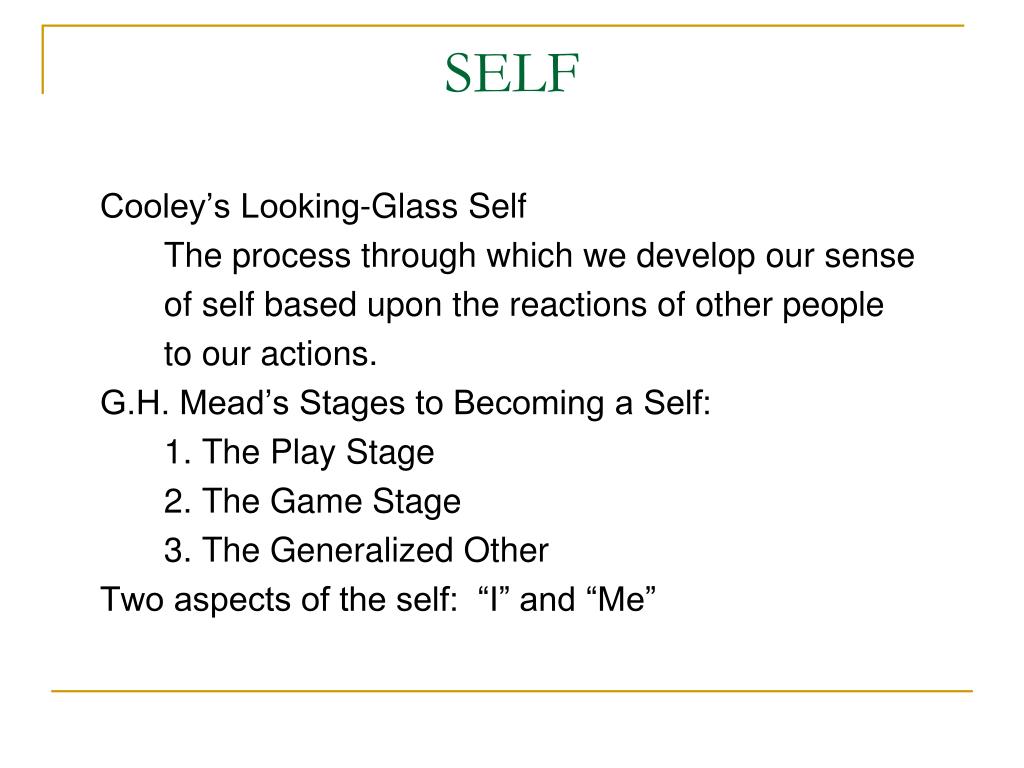 SELF

Cooley’s Looking-Glass Self

The process through which we develop our sense of self based upon the reactions of other people to our actions.

G.H. Mead’s Stages to Becoming a Self:

1. The Play Stage

2. The Game Stage

3. The Generalized Other

Two aspects of the self: “I” and “Me”